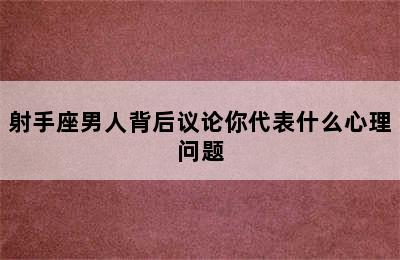 射手座男人背后议论你代表什么心理问题